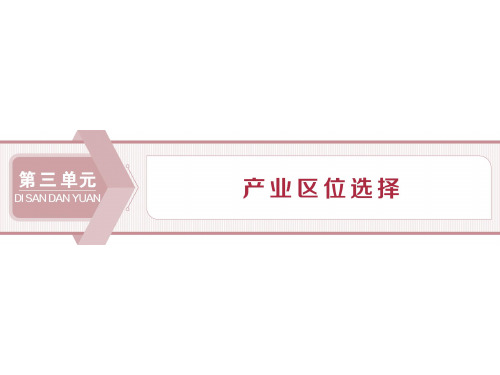 第三单元
DI SAN DAN YUAN

产业区位选择